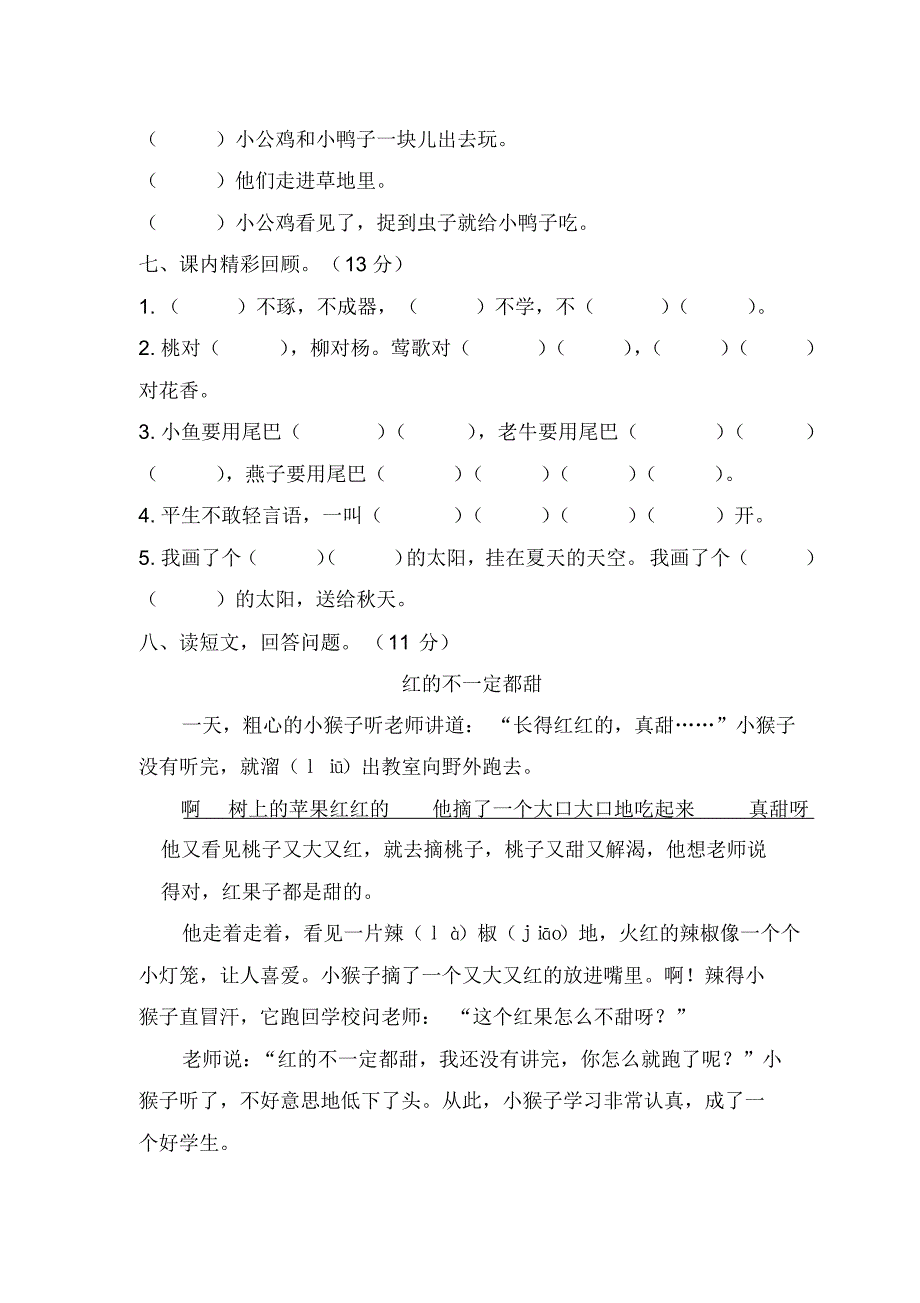 （　　）小公鸡和小鸭子一块儿出去玩。

（　　）他们走进草地里。

（　　）小公鸡看见了，捉到虫子就给小鸭子吃。

七、课内精彩回顾。（13 分）

1.（　　）不琢，不成器，（　　）不学，不（　　）（　　）。

2. 桃对（　　），柳对杨。莺歌对（　　）（　　），（　　）（　　）对花香。

3. 小鱼要用尾巴（　　）（　　），老牛要用尾巴（　　）（　　）（　　），燕子要用尾巴（　　）（　　）（　　）（　　）。

4. 平生不敢轻言语，一叫（　　）（　　）（　　）（　　）开。

5. 我画了个（　　）（　　）的太阳，挂在夏天的天空。我画了个（　　）（　　）的太阳，送给秋天。

八、读短文，回答问题。（11 分）

红的不一定都甜

一天，粗心的小猴子听老师讲道：“长得红红的，真甜……”小猴子没有听完，就溜（ l iū）出教室向野外跑去。

啊　树上的苹果红红的　他摘了一个大口大口地吃起来　真甜呀

他又看见桃子又大又红，就去摘桃子，桃子又甜又解渴，他想老师说得对，红果子都是甜的。

他走着走着，看见一片辣（ l à）椒（ j iāo）地，火红的辣椒像一个个小灯笼，让人喜爱。小猴子摘了一个又大又红的放进嘴里。啊！辣得小猴子直冒汗，它跑回学校问老师：“这个红果怎么不甜呀？”

老师说：“红的不一定都甜，我还没有讲完，你怎么就跑了呢？”小猴子听了，不好意思地低下了头。从此，小猴子学习非常认真，成了一个好学生。